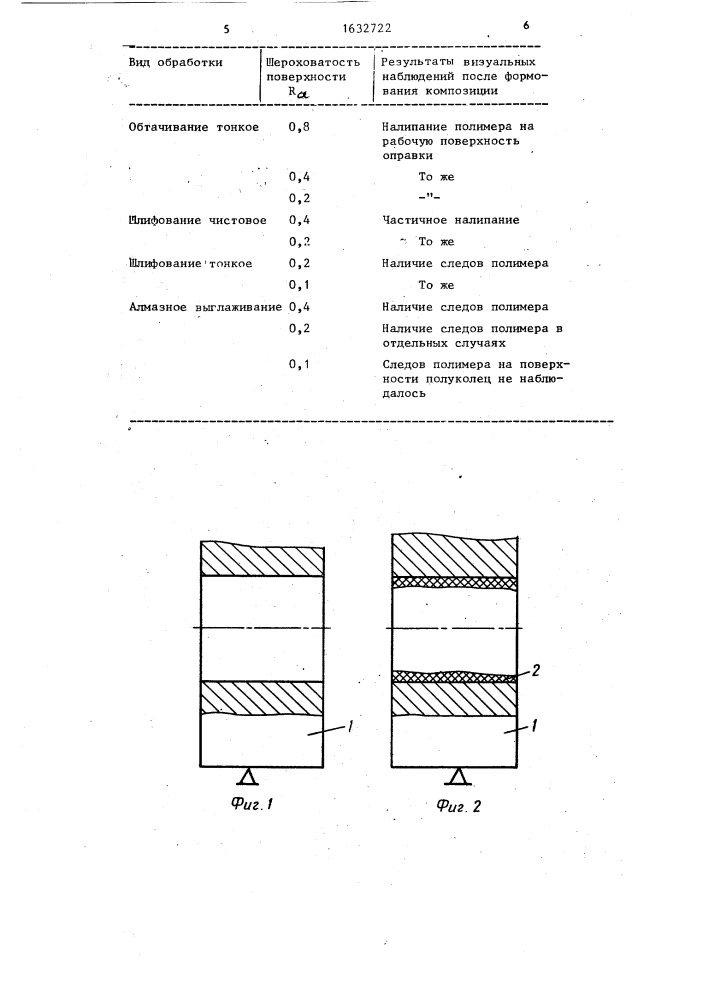 5 1632722 6

| Вид обработки | Шероховатость поверхности $R_a$ | Результаты визуальных наблюдений после формования композиции |
|---|---|---|
| Обтачивание тонкое | 0,8 | Налипание полимера на рабочую поверхность оправки |
| | 0,4 | То же |
| | 0,2 | -"- |
| Шлифование чистовое | 0,4 | Частичное налипание |
| | 0,2 | То же |
| Шлифование тонкое | 0,2 | Наличие следов полимера |
| | 0,1 | То же |
| Алмазное выглаживание | 0,4 | Наличие следов полимера |
| | 0,2 | Наличие следов полимера в отдельных случаях |
| | 0,1 | Следов полимера на поверхности полуколец не наблюдалось |

1

Фиг. 1

2

1

Фиг. 2